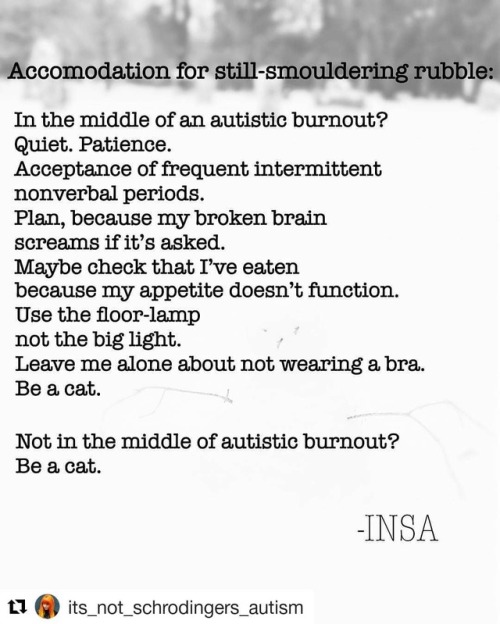 Accomodation for still-smouldering rubble:

In the middle of an autistic burnout?
Quiet. Patience.
Acceptance of frequent intermittent nonverbal periods.
Plan, because my broken brain screams if it's asked.
Maybe check that I've eaten because my appetite doesn't function.
Use the floor-lamp not the big light.
Leave me alone about not wearing a bra.
Be a cat.

Not in the middle of autistic burnout?
Be a cat.

-INSA

its_not_schrodingers_autism